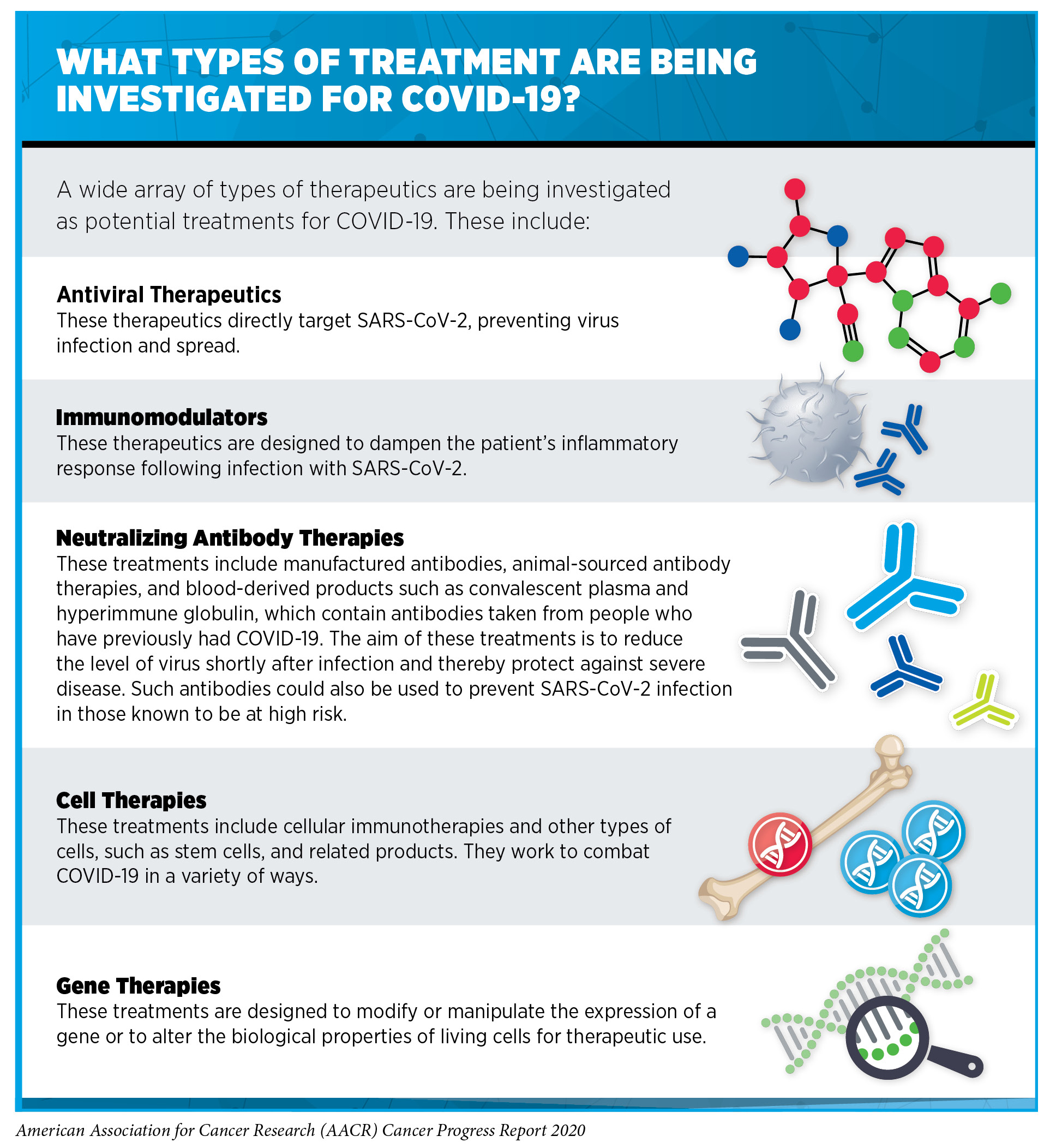 WHAT TYPES OF TREATMENT ARE BEING INVESTIGATED FOR COVID-19?

A wide array of types of therapeutics are being investigated as potential treatments for COVID-19. These include:

Antiviral Therapeutics
These therapeutics directly target SARS-CoV-2, preventing virus infection and spread.

Immunomodulators
These therapeutics are designed to dampen the patient's inflammatory response following infection with SARS-CoV-2.

Neutralizing Antibody Therapies
These treatments include manufactured antibodies, animal-sourced antibody therapies, and blood-derived products such as convalescent plasma and hyperimmune globulin, which contain antibodies taken from people who have previously had COVID-19. The aim of these treatments is to reduce the level of virus shortly after infection and thereby protect against severe disease. Such antibodies could also be used to prevent SARS-CoV-2 infection in those known to be at high risk.

Cell Therapies
These treatments include cellular immunotherapies and other types of cells, such as stem cells, and related products. They work to combat COVID-19 in a variety of ways.

Gene Therapies
These treatments are designed to modify or manipulate the expression of a gene or to alter the biological properties of living cells for therapeutic use.

American Association for Cancer Research (AACR) Cancer Progress Report 2020